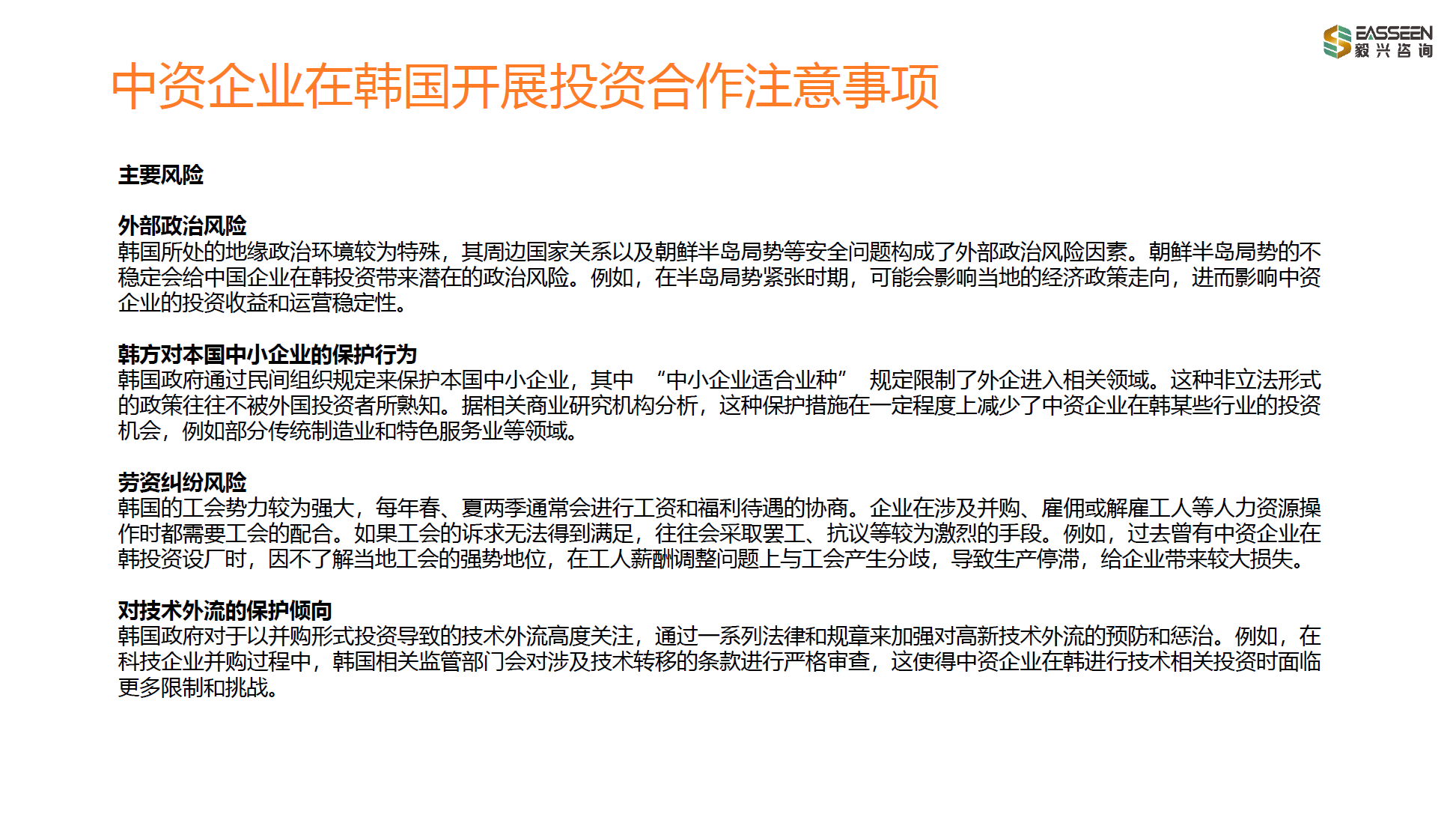 EASSEEN
毅兴咨询

中资企业在韩国开展投资合作注意事项

主要风险

外部政治风险
韩国所处的地缘政治环境较为特殊，其周边国家关系以及朝鲜半岛局势等安全问题构成了外部政治风险因素。朝鲜半岛局势的不稳定会给中国企业在韩投资带来潜在的政治风险。例如，在半岛局势紧张时期，可能会影响当地的经济政策走向，进而影响中资企业的投资收益和运营稳定性。

韩方对本国中小企业的保护行为
韩国政府通过民间组织规定来保护本国中小企业，其中 “中小企业适合业种” 规定限制了外企进入相关领域。这种非立法形式的政策往往不被外国投资者所熟知。据相关商业研究机构分析，这种保护措施在一定程度上减少了中资企业在韩某些行业的投资机会，例如部分传统制造业和特色服务业等领域。

劳资纠纷风险
韩国的工会势力较为强大，每年春、夏两季通常会进行工资和福利待遇的协商。企业在涉及并购、雇佣或解雇工人等人力资源操作时都需要工会的配合。如果工会的诉求无法得到满足，往往会采取罢工、抗议等较为激烈的手段。例如，过去曾有中资企业在韩投资设厂时，因不了解当地工会的强势地位，在工人薪酬调整问题上与工会产生分歧，导致生产停滞，给企业带来较大损失。

对技术外流的保护倾向
韩国政府对于以并购形式投资导致的技术外流高度关注，通过一系列法律和规章来加强对高新技术外流的预防和惩治。例如，在科技企业并购过程中，韩国相关监管部门会对涉及技术转移的条款进行严格审查，这使得中资企业在韩进行技术相关投资时面临更多限制和挑战。